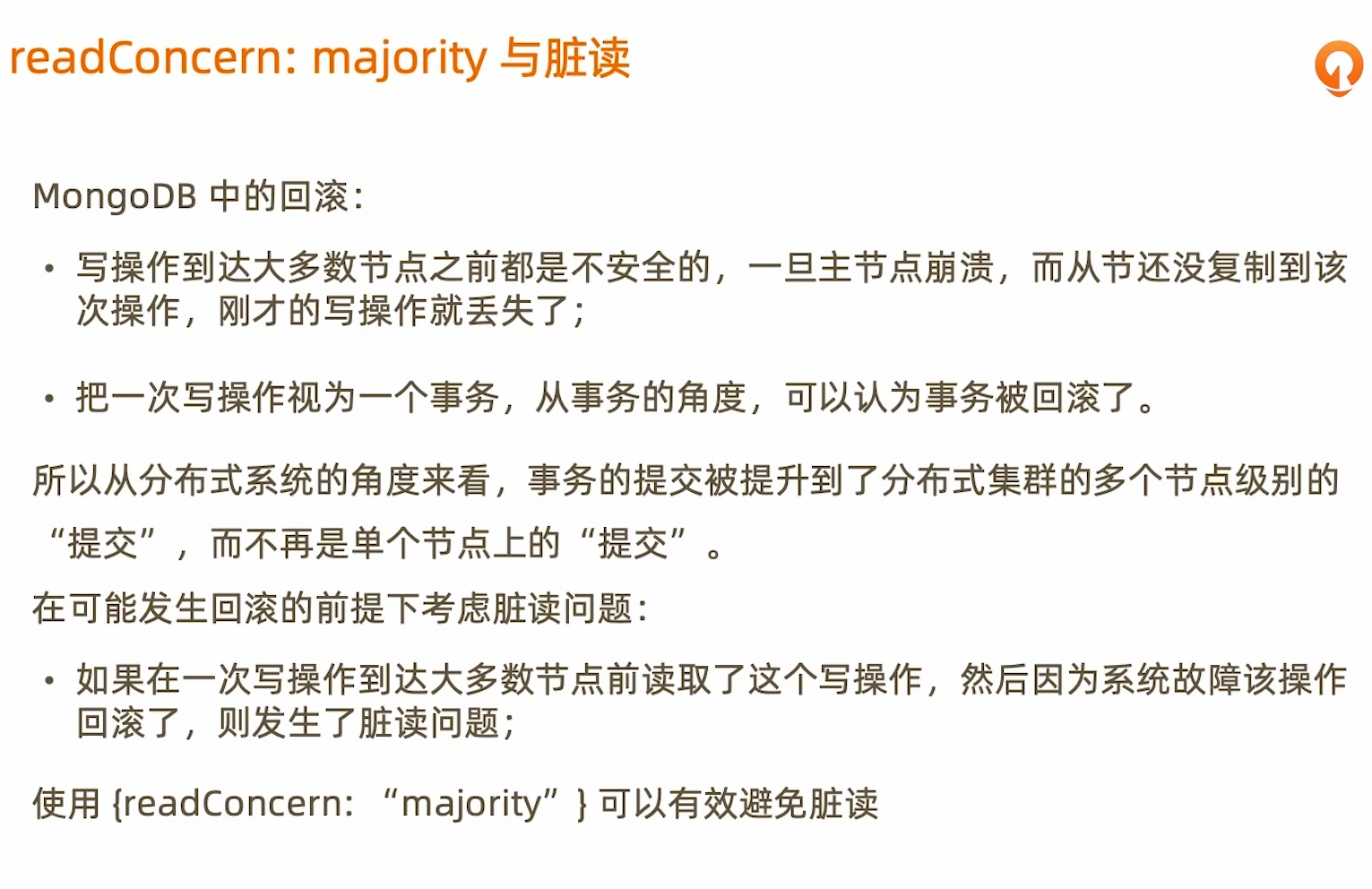 readConcern: majority 与脏读

MongoDB 中的回滚:

• 写操作到达大多数节点之前都是不安全的，一旦主节点崩溃，而从节还没复制到该次操作，刚才的写操作就丢失了;

• 把一次写操作视为一个事务，从事务的角度，可以认为事务被回滚了。

所以从分布式系统的角度来看，事务的提交被提升到了分布式集群的多个节点级别的“提交”，而不再是单个节点上的“提交”。

在可能发生回滚的前提下考虑脏读问题:

• 如果在一次写操作到达大多数节点前读取了这个写操作，然后因为系统故障该操作回滚了，则发生了脏读问题;

使用 {readConcern: “majority”} 可以有效避免脏读